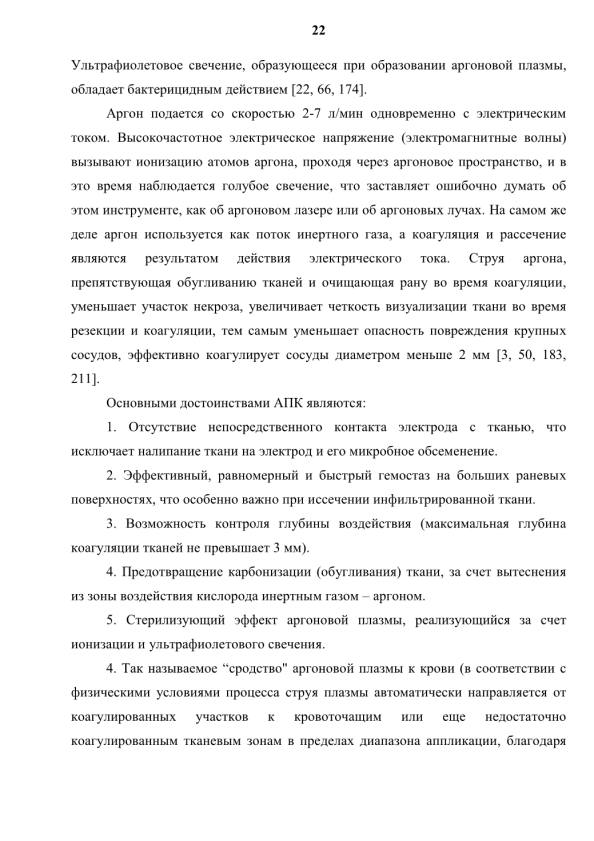 22

Ультрафиолетовое свечение, образующееся при образовании аргоновой плазмы, обладает бактерицидным действием [22, 66, 174].

Аргон подается со скоростью 2-7 л/мин одновременно с электрическим током. Высокочастотное электрическое напряжение (электромагнитные волны) вызывают ионизацию атомов аргона, проходя через аргоновое пространство, и в это время наблюдается голубое свечение, что заставляет ошибочно думать об этом инструменте, как об аргоновом лазере или об аргоновых лучах. На самом же деле аргон используется как поток инертного газа, а коагуляция и рассечение являются результатом действия электрического тока. Струя аргона, препятствующая обугливанию тканей и очищающая рану во время коагуляции, уменьшает участок некроза, увеличивает четкость визуализации ткани во время резекции и коагуляции, тем самым уменьшает опасность повреждения крупных сосудов, эффективно коагулирует сосуды диаметром меньше 2 мм [3, 50, 183, 211].

Основными достоинствами АПК являются:

1. Отсутствие непосредственного контакта электрода с тканью, что исключает налипание ткани на электрод и его микробное обсеменение.

2. Эффективный, равномерный и быстрый гемостаз на больших раневых поверхностях, что особенно важно при иссечении инфильтрированной ткани.

3. Возможность контроля глубины воздействия (максимальная глубина коагуляции тканей не превышает 3 мм).

4. Предотвращение карбонизации (обугливания) ткани, за счет вытеснения из зоны воздействия кислорода инертным газом – аргоном.

5. Стерилизующий эффект аргоновой плазмы, реализующийся за счет ионизации и ультрафиолетового свечения.

4. Так называемое "сродство" аргоновой плазмы к крови (в соответствии с физическими условиями процесса струя плазмы автоматически направляется от коагулированных участков к кровоточащим или еще недостаточно коагулированным тканевым зонам в пределах диапазона аппликации, благодаря